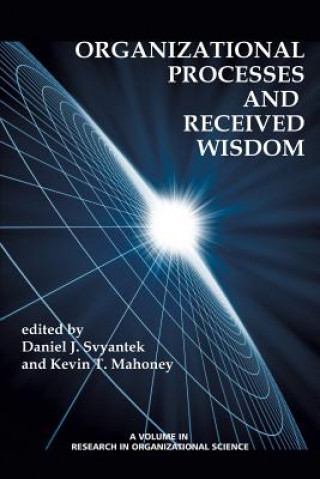 ORGANIZATIONAL PROCESSES AND RECEIVED WISDOM

edited by
Daniel J. Svyantek
and Kevin T. Mahoney

A VOLUME IN
RESEARCH IN ORGANIZATIONAL SCIENCE